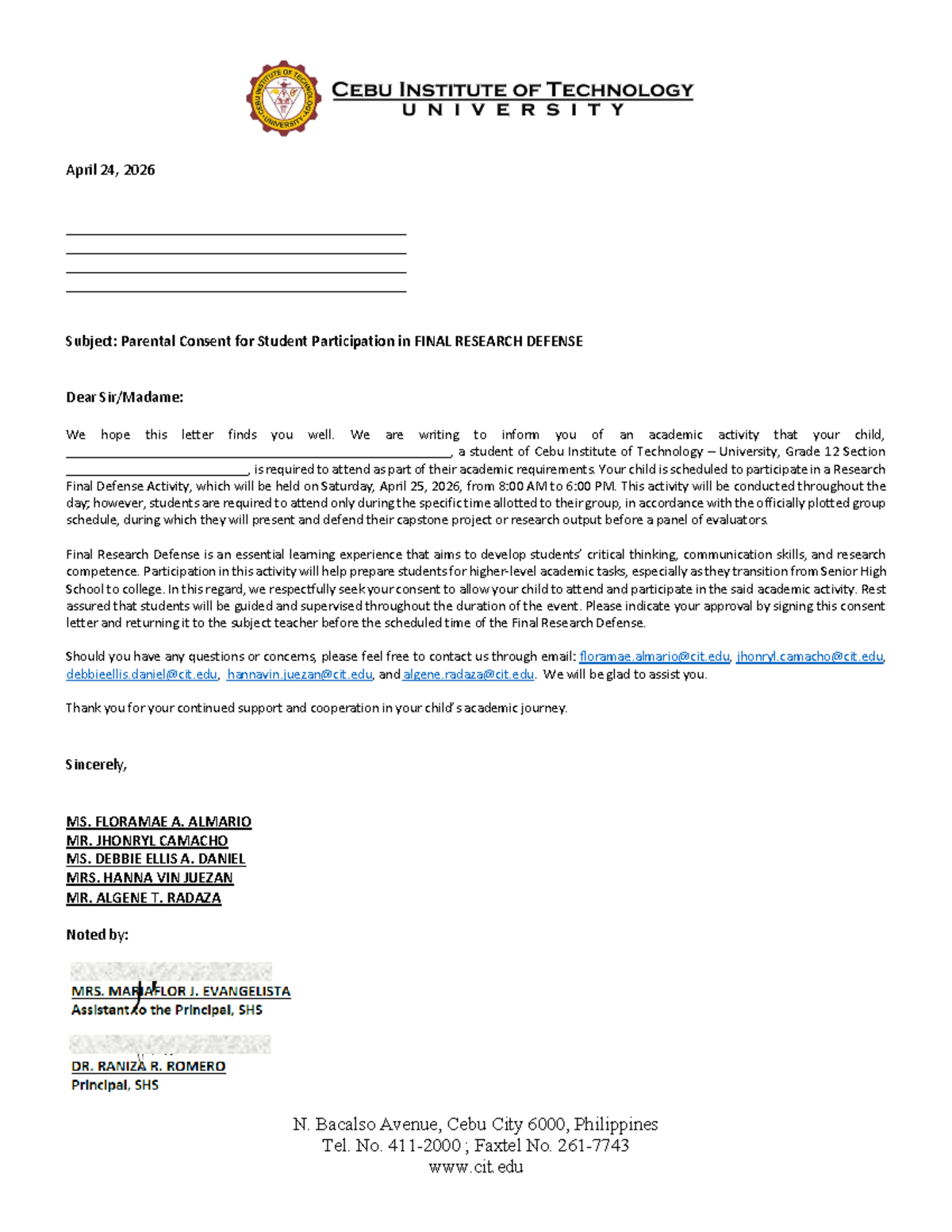 CEBU INSTITUTE OF TECHNOLOGY
UNIVERSITY

April 24, 2026

____
____
____
____

Subject: Parental Consent for Student Participation in FINAL RESEARCH DEFENSE

Dear Sir/Madame:

We hope this letter finds you well. We are writing to inform you of an academic activity that your child, ____, a student of Cebu Institute of Technology – University, Grade 12 Section ____, is required to attend as part of their academic requirements. Your child is scheduled to participate in a Research Final Defense Activity, which will be held on Saturday, April 25, 2026, from 8:00 AM to 6:00 PM. This activity will be conducted throughout the day; however, students are required to attend only during the specific time allotted to their group, in accordance with the officially plotted group schedule, during which they will present and defend their capstone project or research output before a panel of evaluators.

Final Research Defense is an essential learning experience that aims to develop students' critical thinking, communication skills, and research competence. Participation in this activity will help prepare students for higher-level academic tasks, especially as they transition from Senior High School to college. In this regard, we respectfully seek your consent to allow your child to attend and participate in the said academic activity. Rest assured that students will be guided and supervised throughout the duration of the event. Please indicate your approval by signing this consent letter and returning it to the subject teacher before the scheduled time of the Final Research Defense.

Should you have any questions or concerns, please feel free to contact us through email: floramae.almario@cit.edu, jhonryl.camacho@cit.edu, debbieellis.daniel@cit.edu, hannavin.juezan@cit.edu, and algene.radaza@cit.edu. We will be glad to assist you.

Thank you for your continued support and cooperation in your child's academic journey.

Sincerely,

MS. FLORAMAE A. ALMARIO
MR. JHONRYL CAMACHO
MS. DEBBIE ELLIS A. DANIEL
MRS. HANNA VIN JUEZAN
MR. ALGENE T. RADAZA

Noted by:

MRS. MARIAFLOR J. EVANGELISTA
Assistant to the Principal, SHS

DR. RANIZA R. ROMERO
Principal, SHS

N. Bacalso Avenue, Cebu City 6000, Philippines
Tel. No. 411-2000 ; Faxtel No. 261-7743
www.cit.edu